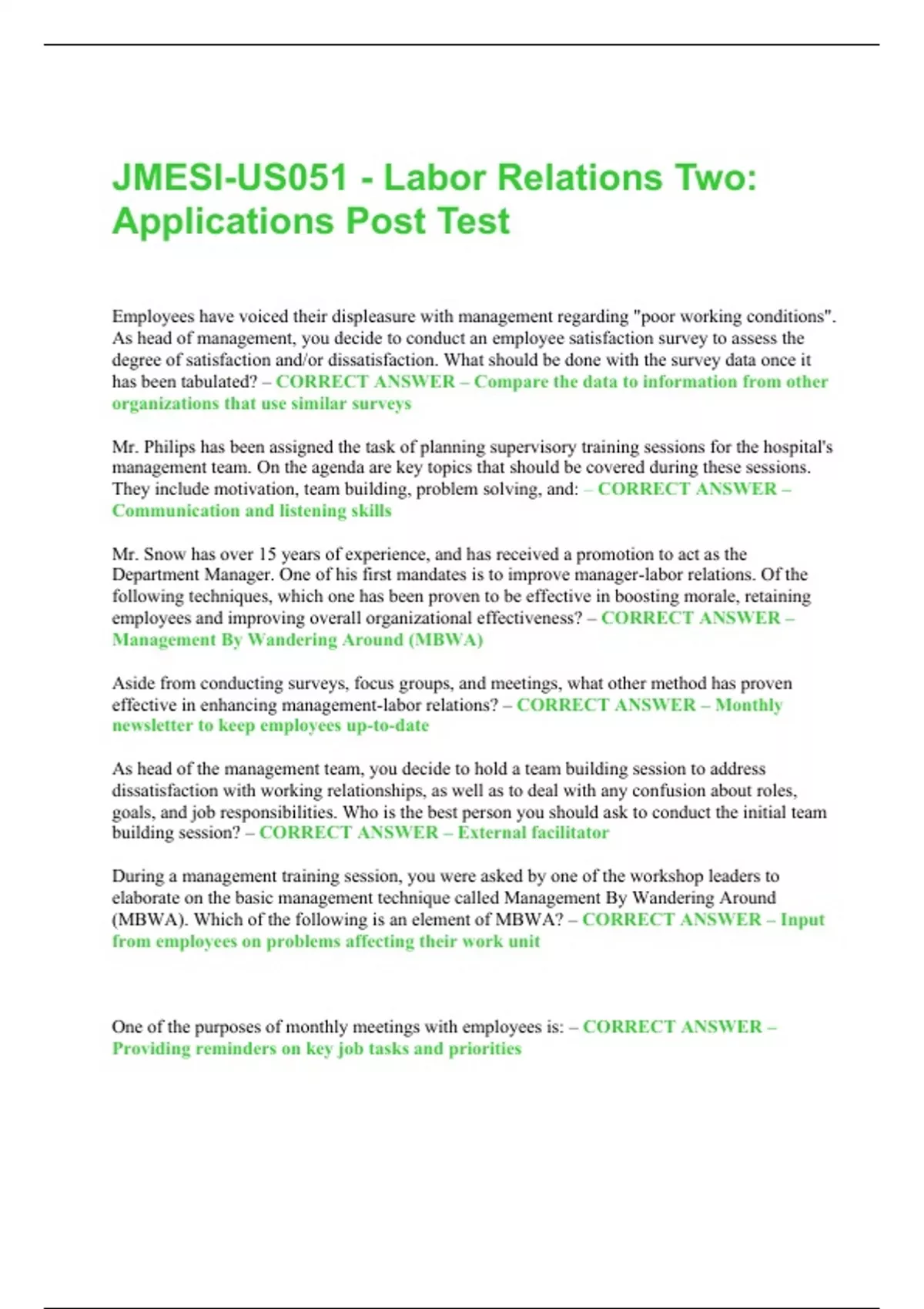 JMESI-US051 - Labor Relations Two: Applications Post Test

Employees have voiced their displeasure with management regarding "poor working conditions". As head of management, you decide to conduct an employee satisfaction survey to assess the degree of satisfaction and/or dissatisfaction. What should be done with the survey data once it has been tabulated? – CORRECT ANSWER – Compare the data to information from other organizations that use similar surveys

Mr. Philips has been assigned the task of planning supervisory training sessions for the hospital's management team. On the agenda are key topics that should be covered during these sessions. They include motivation, team building, problem solving, and: – CORRECT ANSWER – Communication and listening skills

Mr. Snow has over 15 years of experience, and has received a promotion to act as the Department Manager. One of his first mandates is to improve manager-labor relations. Of the following techniques, which one has been proven to be effective in boosting morale, retaining employees and improving overall organizational effectiveness? – CORRECT ANSWER – Management By Wandering Around (MBWA)

Aside from conducting surveys, focus groups, and meetings, what other method has proven effective in enhancing management-labor relations? – CORRECT ANSWER – Monthly newsletter to keep employees up-to-date

As head of the management team, you decide to hold a team building session to address dissatisfaction with working relationships, as well as to deal with any confusion about roles, goals, and job responsibilities. Who is the best person you should ask to conduct the initial team building session? – CORRECT ANSWER – External facilitator

During a management training session, you were asked by one of the workshop leaders to elaborate on the basic management technique called Management By Wandering Around (MBWA). Which of the following is an element of MBWA? – CORRECT ANSWER – Input from employees on problems affecting their work unit

One of the purposes of monthly meetings with employees is: – CORRECT ANSWER – Providing reminders on key job tasks and priorities